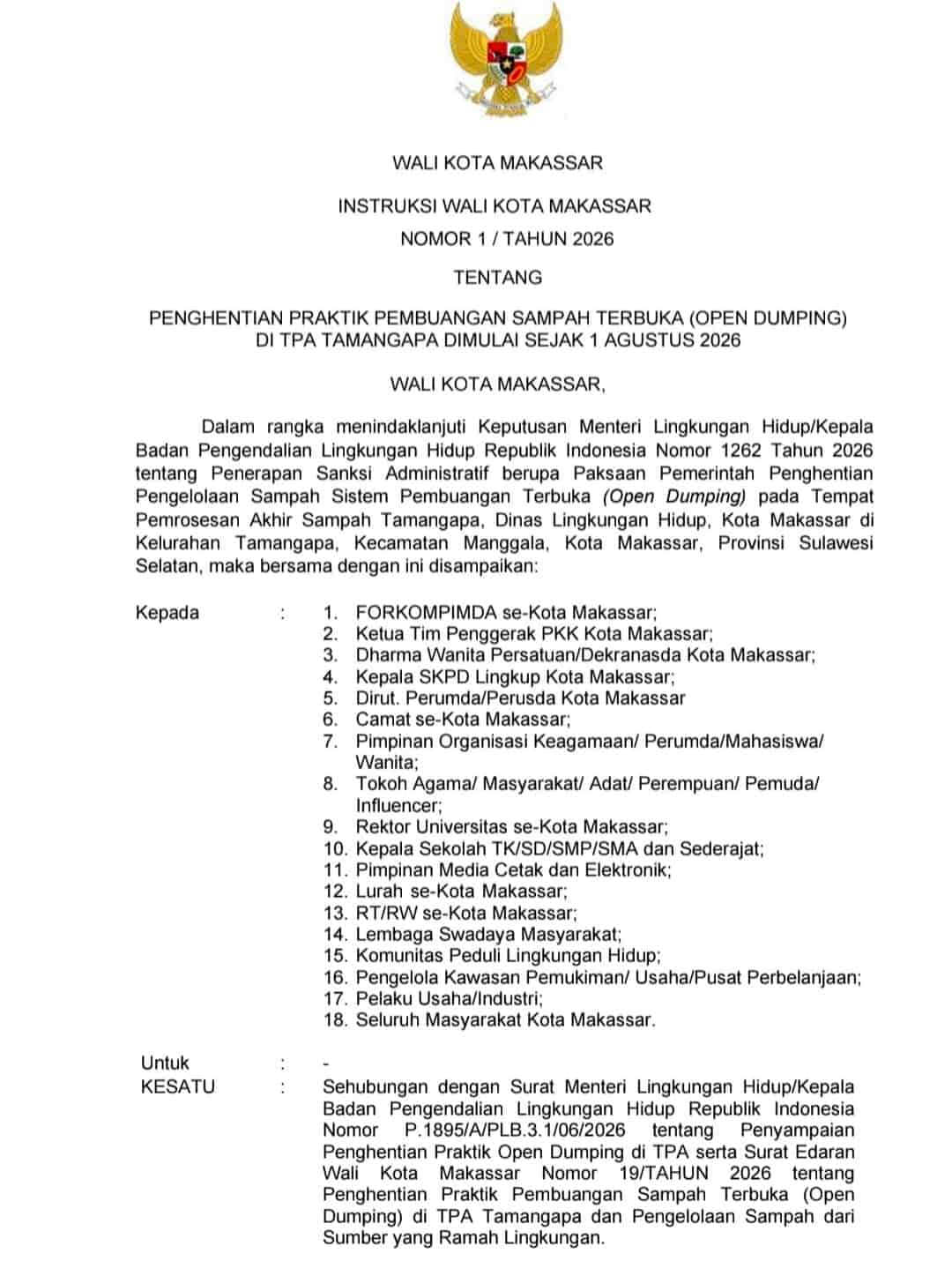 WALI KOTA MAKASSAR

INSTRUKSI WALI KOTA MAKASSAR
NOMOR 1 / TAHUN 2026

TENTANG

PENGHENTIAN PRAKTIK PEMBUANGAN SAMPAH TERBUKA (OPEN DUMPING) DI TPA TAMANGAPA DIMULAI SEJAK 1 AGUSTUS 2026

WALI KOTA MAKASSAR,

Dalam rangka menindaklanjuti Keputusan Menteri Lingkungan Hidup/Kepala Badan Pengendalian Lingkungan Hidup Republik Indonesia Nomor 1262 Tahun 2026 tentang Penerapan Sanksi Administratif berupa Paksaan Pemerintah Penghentian Pengelolaan Sampah Sistem Pembuangan Terbuka (Open Dumping) pada Tempat Pemrosesan Akhir Sampah Tamangapa, Dinas Lingkungan Hidup, Kota Makassar di Kelurahan Tamangapa, Kecamatan Manggala, Kota Makassar, Provinsi Sulawesi Selatan, maka bersama dengan ini disampaikan:

Kepada : 1. FORKOMPIMDA se-Kota Makassar;
2. Ketua Tim Penggerak PKK Kota Makassar;
3. Dharma Wanita Persatuan/Dekranasda Kota Makassar;
4. Kepala SKPD Lingkup Kota Makassar;
5. Dirut. Perumda/Perusda Kota Makassar
6. Camat se-Kota Makassar;
7. Pimpinan Organisasi Keagamaan/ Perumda/Mahasiswa/ Wanita;
8. Tokoh Agama/ Masyarakat/ Adat/ Perempuan/ Pemuda/ Influencer;
9. Rektor Universitas se-Kota Makassar;
10. Kepala Sekolah TK/SD/SMP/SMA dan Sederajat;
11. Pimpinan Media Cetak dan Elektronik;
12. Lurah se-Kota Makassar;
13. RT/RW se-Kota Makassar;
14. Lembaga Swadaya Masyarakat;
15. Komunitas Peduli Lingkungan Hidup;
16. Pengelola Kawasan Pemukiman/ Usaha/Pusat Perbelanjaan;
17. Pelaku Usaha/Industri;
18. Seluruh Masyarakat Kota Makassar.

Untuk : -
KESATU : Sehubungan dengan Surat Menteri Lingkungan Hidup/Kepala Badan Pengendalian Lingkungan Hidup Republik Indonesia Nomor P.1895/A/PLB.3.1/06/2026 tentang Penyampaian Penghentian Praktik Open Dumping di TPA serta Surat Edaran Wali Kota Makassar Nomor 19/TAHUN 2026 tentang Penghentian Praktik Pembuangan Sampah Terbuka (Open Dumping) di TPA Tamangapa dan Pengelolaan Sampah dari Sumber yang Ramah Lingkungan.